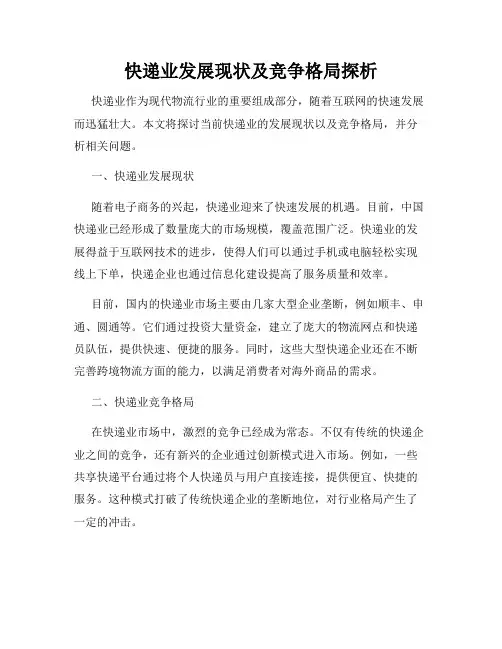 快递业发展现状及竞争格局探析

快递业作为现代物流行业的重要组成部分，随着互联网的快速发展而迅猛壮大。本文将探讨当前快递业的发展现状以及竞争格局，并分析相关问题。

一、快递业发展现状

随着电子商务的兴起，快递业迎来了快速发展的机遇。目前，中国快递业已经形成了数量庞大的市场规模，覆盖范围广泛。快递业的发展得益于互联网技术的进步，使得人们可以通过手机或电脑轻松实现线上下单，快递企业也通过信息化建设提高了服务质量和效率。

目前，国内的快递业市场主要由几家大型企业垄断，例如顺丰、申通、圆通等。它们通过投资大量资金，建立了庞大的物流网点和快递员队伍，提供快速、便捷的服务。同时，这些大型快递企业还在不断完善跨境物流方面的能力，以满足消费者对海外商品的需求。

二、快递业竞争格局

在快递业市场中，激烈的竞争已经成为常态。不仅有传统的快递企业之间的竞争，还有新兴的企业通过创新模式进入市场。例如，一些共享快递平台通过将个人快递员与用户直接连接，提供便宜、快捷的服务。这种模式打破了传统快递企业的垄断地位，对行业格局产生了一定的冲击。